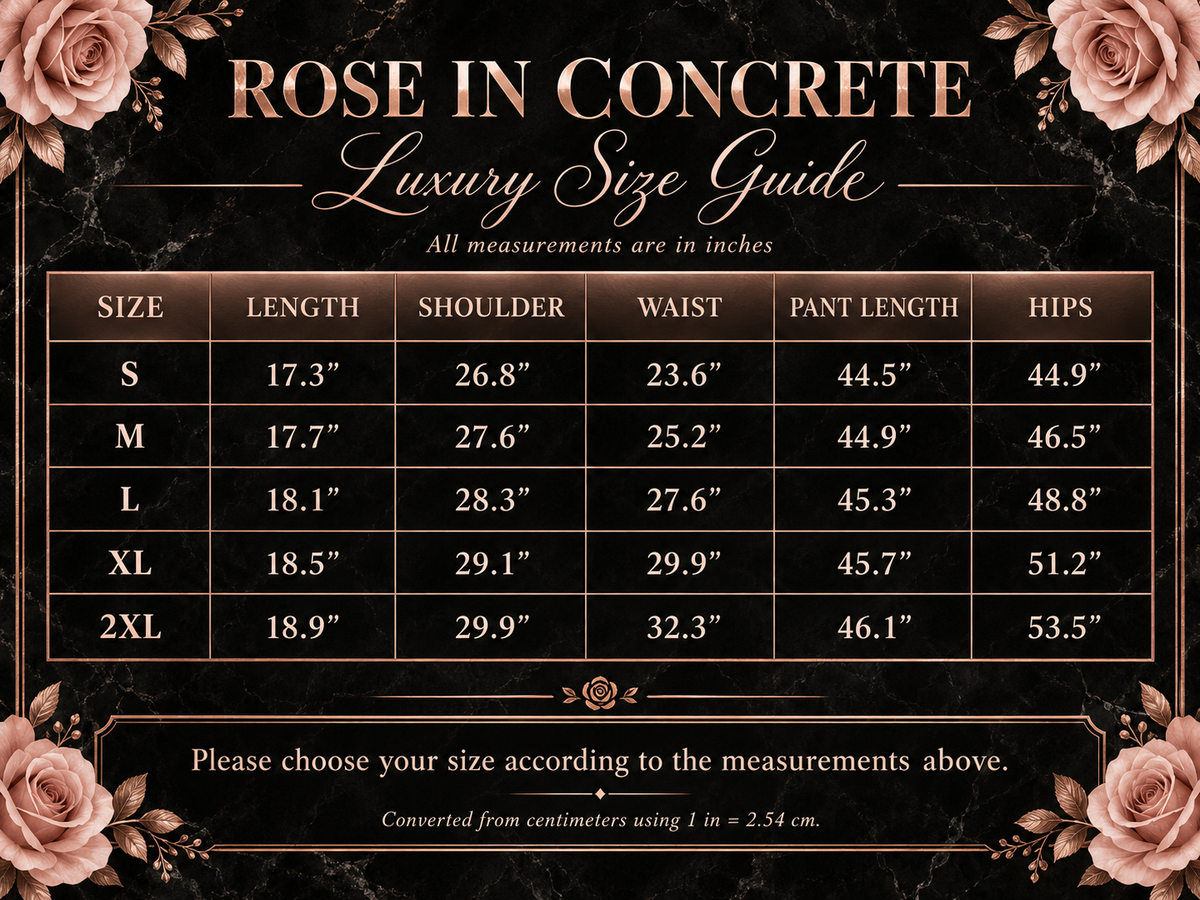 ROSE IN CONCRETE

Luxury Size Guide

All measurements are in inches

| SIZE | LENGTH | SHOULDER | WAIST | PANT LENGTH | HIPS |
|---|---|---|---|---|---|
| S | 17.3” | 26.8” | 23.6” | 44.5” | 44.9” |
| M | 17.7” | 27.6” | 25.2” | 44.9” | 46.5” |
| L | 18.1” | 28.3” | 27.6” | 45.3” | 48.8” |
| XL | 18.5” | 29.1” | 29.9” | 45.7” | 51.2” |
| 2XL | 18.9” | 29.9” | 32.3” | 46.1” | 53.5” |

Please choose your size according to the measurements above.

Converted from centimeters using 1 in = 2.54 cm.